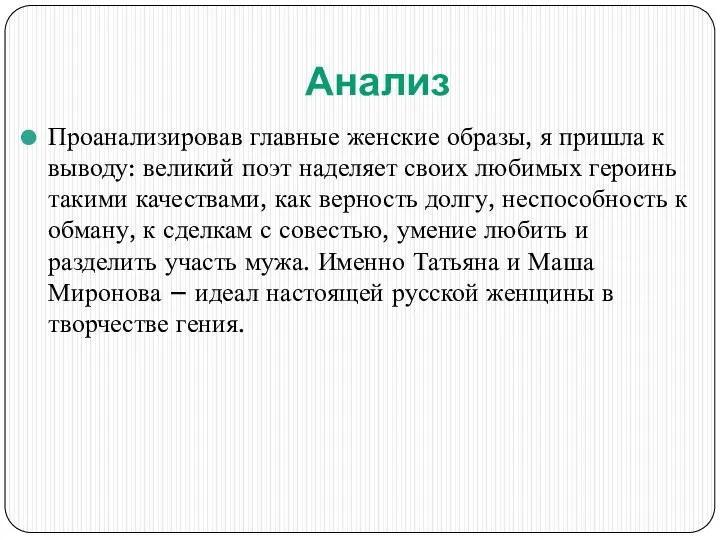 Анализ

Проанализировав главные женские образы, я пришла к выводу: великий поэт наделяет своих любимых героинь такими качествами, как верность долгу, неспособность к обману, к сделкам с совестью, умение любить и разделить участь мужа. Именно Татьяна и Маша Миронова – идеал настоящей русской женщины в творчестве гения.